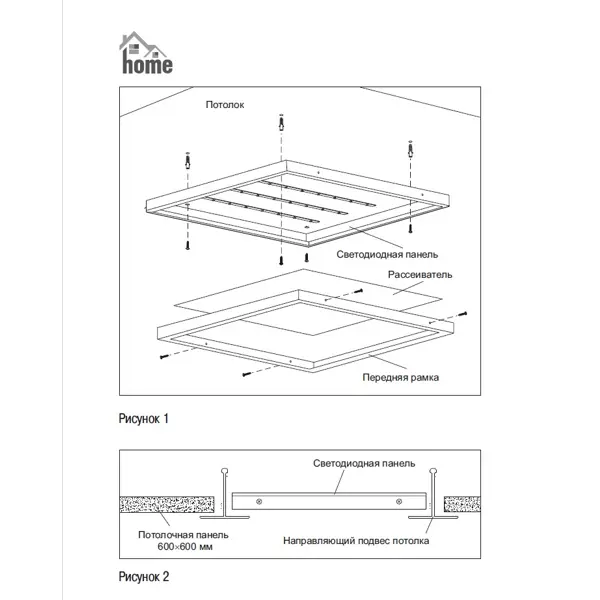 home

Потолок

Светодиодная панель

Рассеиватель

Передняя рамка

Рисунок 1

Светодиодная панель

Потолочная панель 600×600 мм

Направляющий подвес потолка

Рисунок 2